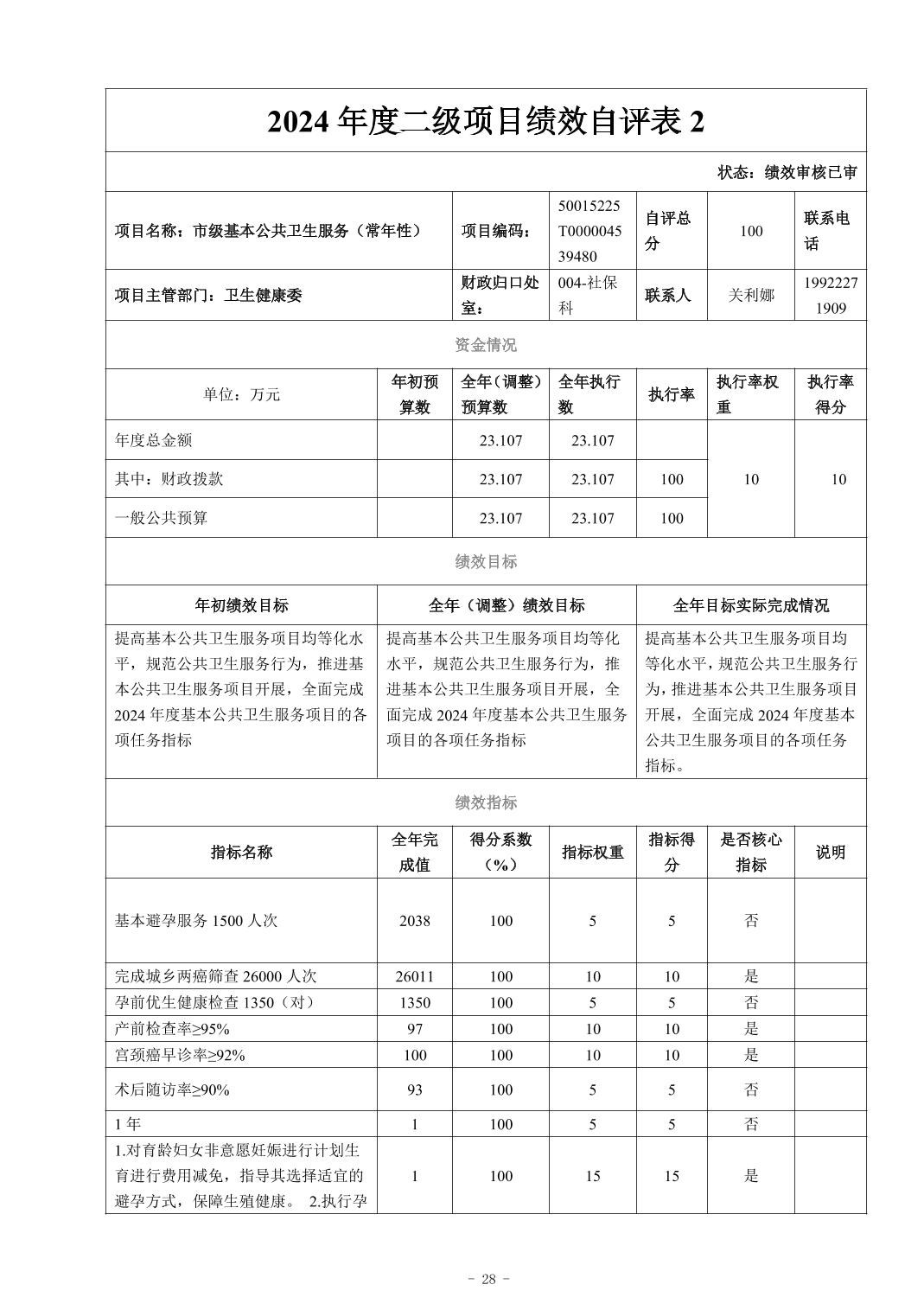 2024 年度二级项目绩效自评表 2

状态：绩效审核已审

| 项目名称：市级基本公共卫生服务（常年性） | 项目编码： | 50015225T000004539480 | 自评总分 | 100 | 联系电话 |
|---|---|---|---|---|---|
| 项目主管部门：卫生健康委 | 财政归口处室： | 004-社保科 | 联系人 | 关利娜 | 19922271909 |

资金情况

| 单位：万元 | 年初预算数 | 全年（调整）预算数 | 全年执行数 | 执行率 | 执行率权重 | 执行率得分 |
|---|---|---|---|---|---|---|
| 年度总金额 | | 23.107 | 23.107 | | 10 | 10 |
| 其中：财政拨款 | | 23.107 | 23.107 | 100 | | |
| 一般公共预算 | | 23.107 | 23.107 | 100 | | |

绩效目标

| 年初绩效目标 | 全年（调整）绩效目标 | 全年目标实际完成情况 |
|---|---|---|
| 提高基本公共卫生服务项目均等化水平，规范公共卫生服务行为，推进基本公共卫生服务项目开展，全面完成2024 年度基本公共卫生服务项目的各项任务指标 | 提高基本公共卫生服务项目均等化水平，规范公共卫生服务行为，推进基本公共卫生服务项目开展，全面完成 2024 年度基本公共卫生服务项目的各项任务指标 | 提高基本公共卫生服务项目均等化水平，规范公共卫生服务行为，推进基本公共卫生服务项目开展，全面完成 2024 年度基本公共卫生服务项目的各项任务指标。 |

绩效指标

| 指标名称 | 全年完成值 | 得分系数（%） | 指标权重 | 指标得分 | 是否核心指标 | 说明 |
|---|---|---|---|---|---|---|
| 基本避孕服务 1500 人次 | 2038 | 100 | 5 | 5 | 否 | |
| 完成城乡两癌筛查 26000 人次 | 26011 | 100 | 10 | 10 | 是 | |
| 孕前优生健康检查 1350（对） | 1350 | 100 | 5 | 5 | 否 | |
| 产前检查率≥95% | 97 | 100 | 10 | 10 | 是 | |
| 宫颈癌早诊率≥92% | 100 | 100 | 10 | 10 | 是 | |
| 术后随访率≥90% | 93 | 100 | 5 | 5 | 否 | |
| 1 年 | 1 | 100 | 5 | 5 | 否 | |
| 1.对育龄妇女非意愿妊娠进行计划生育进行费用减免，指导其选择适宜的避孕方式，保障生殖健康。 2.执行孕 | 1 | 100 | 15 | 15 | 是 | |

- 28 -